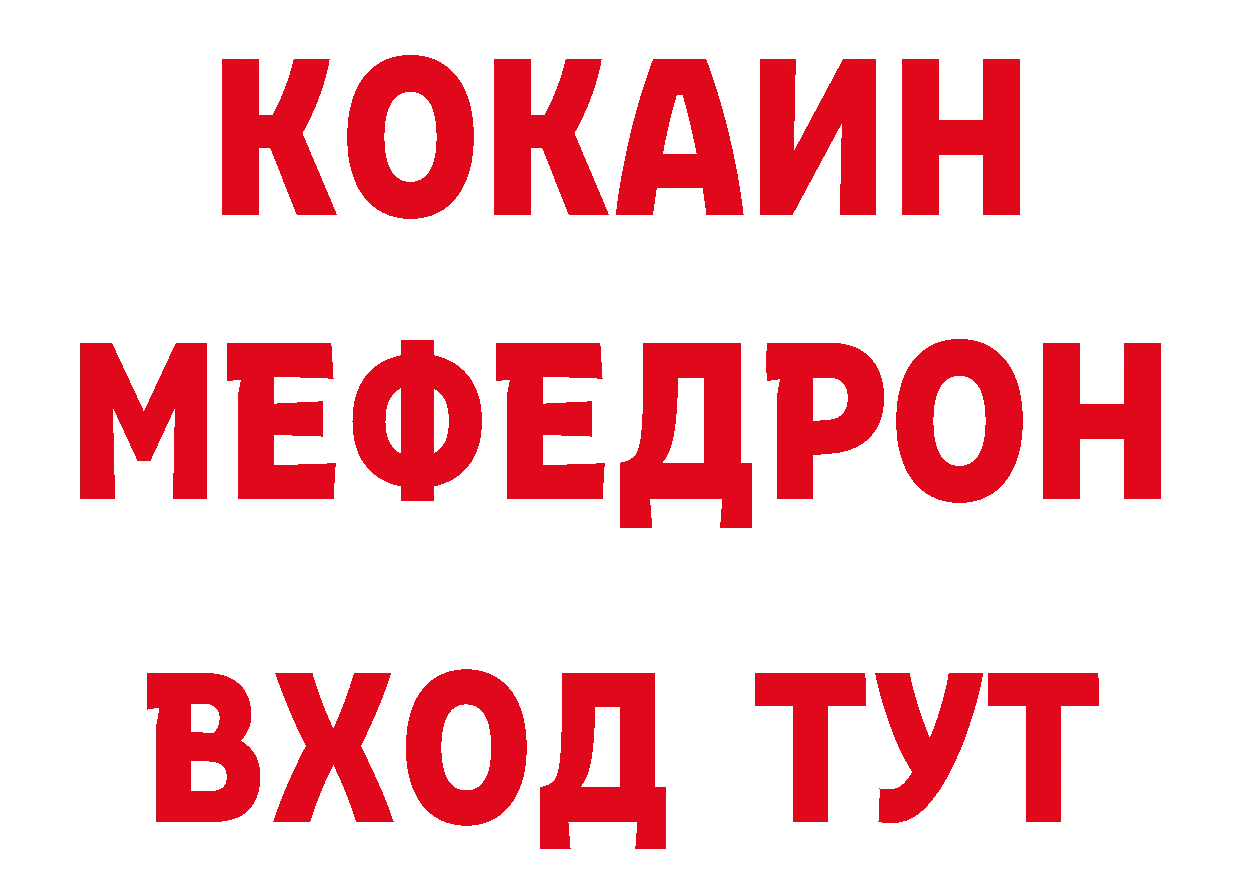 КОКАИН
МЕФЕДРОН
ВХОД ТУТ